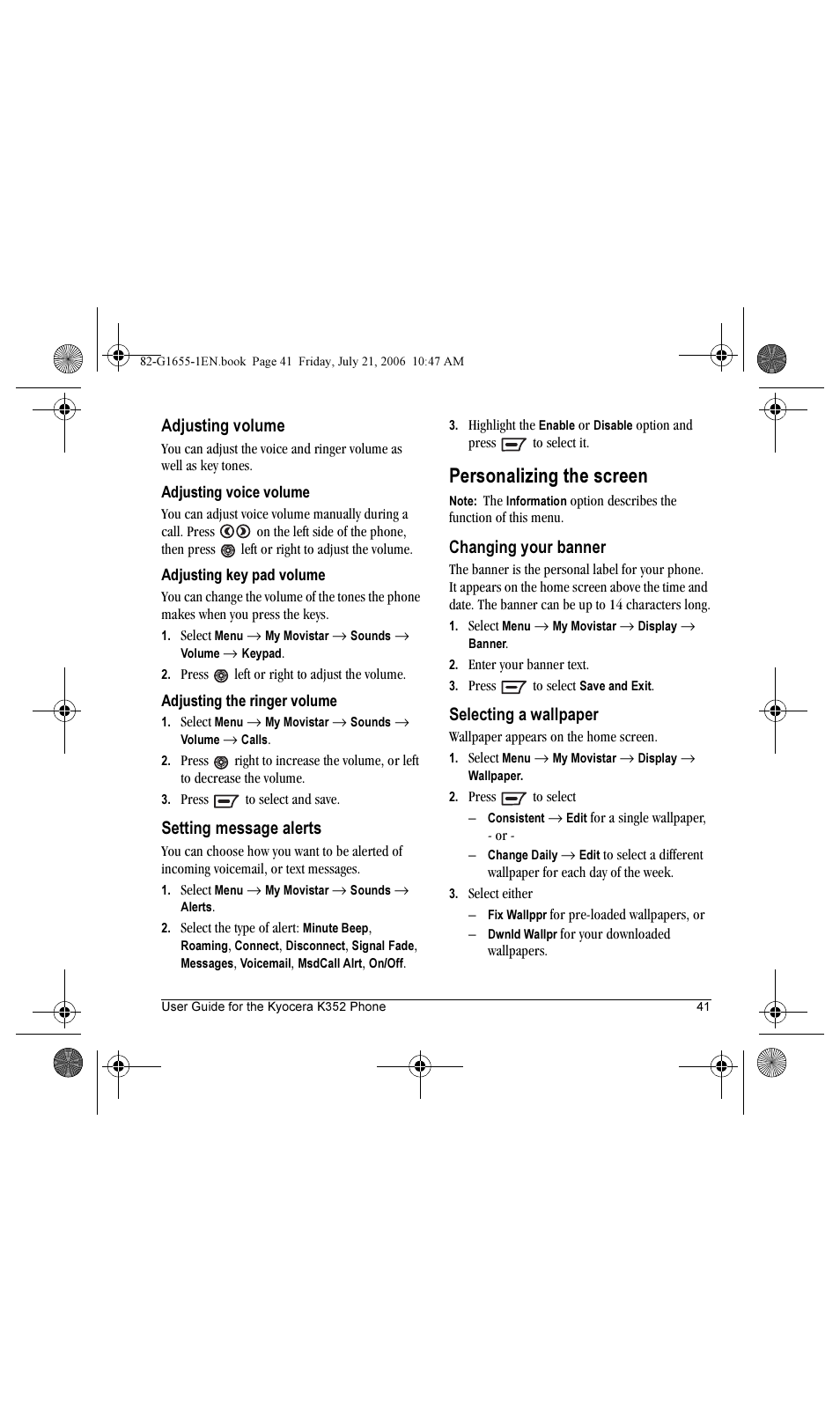 82-G1655-1EN.book Page 41 Friday, July 21, 2006 10:47 AM

Adjusting volume

You can adjust the voice and ringer volume as well as key tones.

Adjusting voice volume

You can adjust voice volume manually during a call. Press on the left side of the phone, then press left or right to adjust the volume.

Adjusting key pad volume

You can change the volume of the tones the phone makes when you press the keys.

1. Select Menu → My Movistar → Sounds → Volume → Keypad.

2. Press left or right to adjust the volume.

Adjusting the ringer volume

1. Select Menu → My Movistar → Sounds → Volume → Calls.

2. Press right to increase the volume, or left to decrease the volume.

3. Press to select and save.

Setting message alerts

You can choose how you want to be alerted of incoming voicemail, or text messages.

1. Select Menu → My Movistar → Sounds → Alerts.

2. Select the type of alert: Minute Beep, Roaming, Connect, Disconnect, Signal Fade, Messages, Voicemail, MsdCall Alrt, On/Off.

3. Highlight the Enable or Disable option and press to select it.

Personalizing the screen

Note: The Information option describes the function of this menu.

Changing your banner

The banner is the personal label for your phone. It appears on the home screen above the time and date. The banner can be up to 14 characters long.

1. Select Menu → My Movistar → Display → Banner.

2. Enter your banner text.

3. Press to select Save and Exit.

Selecting a wallpaper

Wallpaper appears on the home screen.

1. Select Menu → My Movistar → Display → Wallpaper.

2. Press to select

– Consistent → Edit for a single wallpaper, - or -

– Change Daily → Edit to select a different wallpaper for each day of the week.

3. Select either

– Fix Wallppr for pre-loaded wallpapers, or

– Dwnld Wallpr for your downloaded wallpapers.

User Guide for the Kyocera K352 Phone 41